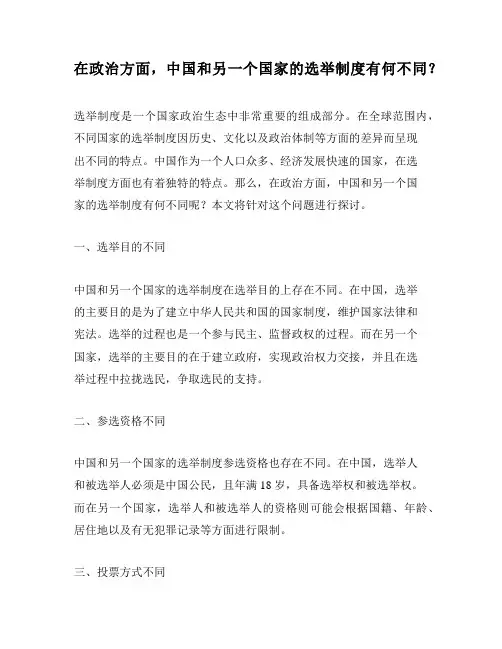 在政治方面，中国和另一个国家的选举制度有何不同？

选举制度是一个国家政治生态中非常重要的组成部分。在全球范围内，不同国家的选举制度因历史、文化以及政治体制等方面的差异而呈现出不同的特点。中国作为一个人口众多、经济发展快速的国家，在选举制度方面也有着独特的特点。那么，在政治方面，中国和另一个国家的选举制度有何不同呢？本文将针对这个问题进行探讨。

一、选举目的不同

中国和另一个国家的选举制度在选举目的上存在不同。在中国，选举的主要目的是为了建立中华人民共和国的国家制度，维护国家法律和宪法。选举的过程也是一个参与民主、监督政权的过程。而在另一个国家，选举的主要目的在于建立政府，实现政治权力交接，并且在选举过程中拉拢选民，争取选民的支持。

二、参选资格不同

中国和另一个国家的选举制度参选资格也存在不同。在中国，选举人和被选举人必须是中国公民，且年满 18 岁，具备选举权和被选举权。而在另一个国家，选举人和被选举人的资格则可能会根据国籍、年龄、居住地以及有无犯罪记录等方面进行限制。

三、投票方式不同